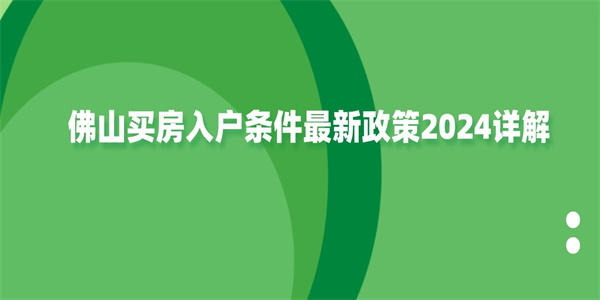 佛山买房入户条件最新政策2024详解